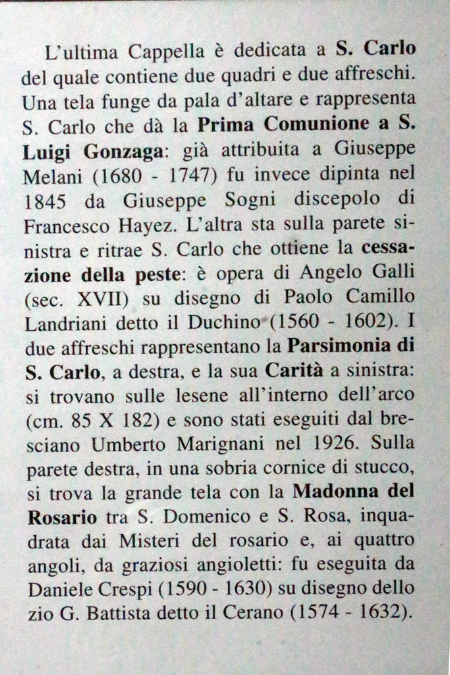 L'ultima Cappella è dedicata a S. Carlo del quale contiene due quadri e due affreschi. Una tela funge da pala d'altare e rappresenta S. Carlo che dà la Prima Comunione a S. Luigi Gonzaga: già attribuita a Giuseppe Melani (1680 - 1747) fu invece dipinta nel 1845 da Giuseppe Sogni discepolo di Francesco Hayez. L'altra sta sulla parete sinistra e ritrae S. Carlo che ottiene la cessazione della peste: è opera di Angelo Galli (sec. XVII) su disegno di Paolo Camillo Landriani detto il Duchino (1560 - 1602). I due affreschi rappresentano la Parsimonia di S. Carlo, a destra, e la sua Carità a sinistra: si trovano sulle lesene all'interno dell'arco (cm. 85 X 182) e sono stati eseguiti dal bresciano Umberto Marignani nel 1926. Sulla parete destra, in una sobria cornice di stucco, si trova la grande tela con la Madonna del Rosario tra S. Domenico e S. Rosa, inquadrata dai Misteri del rosario e, ai quattro angoli, da graziosi angioletti: fu eseguita da Daniele Crespi (1590 - 1630) su disegno dello zio G. Battista detto il Cerano (1574 - 1632).